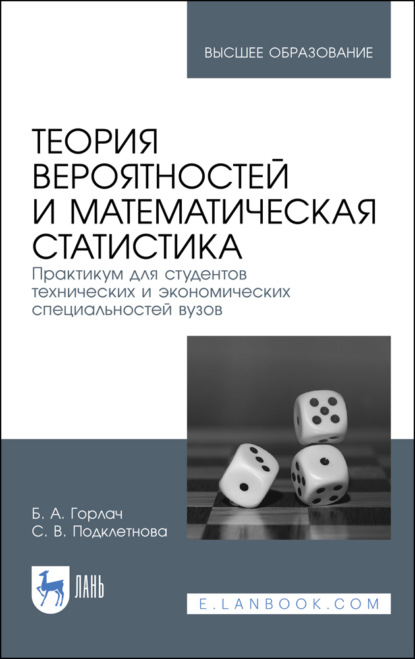 ВЫСШЕЕ ОБРАЗОВАНИЕ

ТЕОРИЯ ВЕРОЯТНОСТЕЙ И МАТЕМАТИЧЕСКАЯ СТАТИСТИКА

Практикум для студентов технических и экономических специальностей вузов

Б. А. Горлач
С. В. Подклетнова

ЛАНЬ

E.LANBOOK.COM